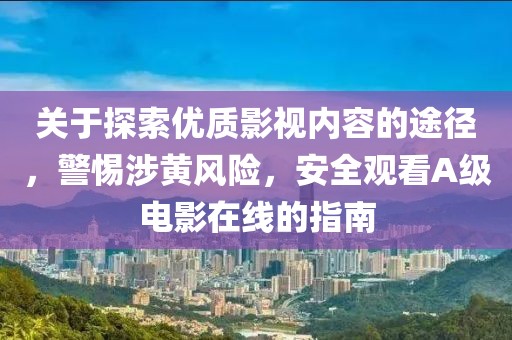 关于探索优质影视内容的途径，警惕涉黄风险，安全观看A级电影在线的指南